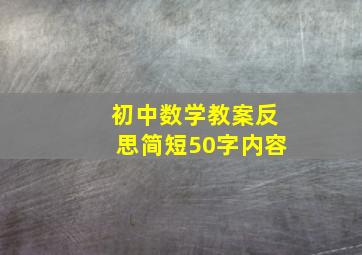 初中数学教案反思简短50字内容